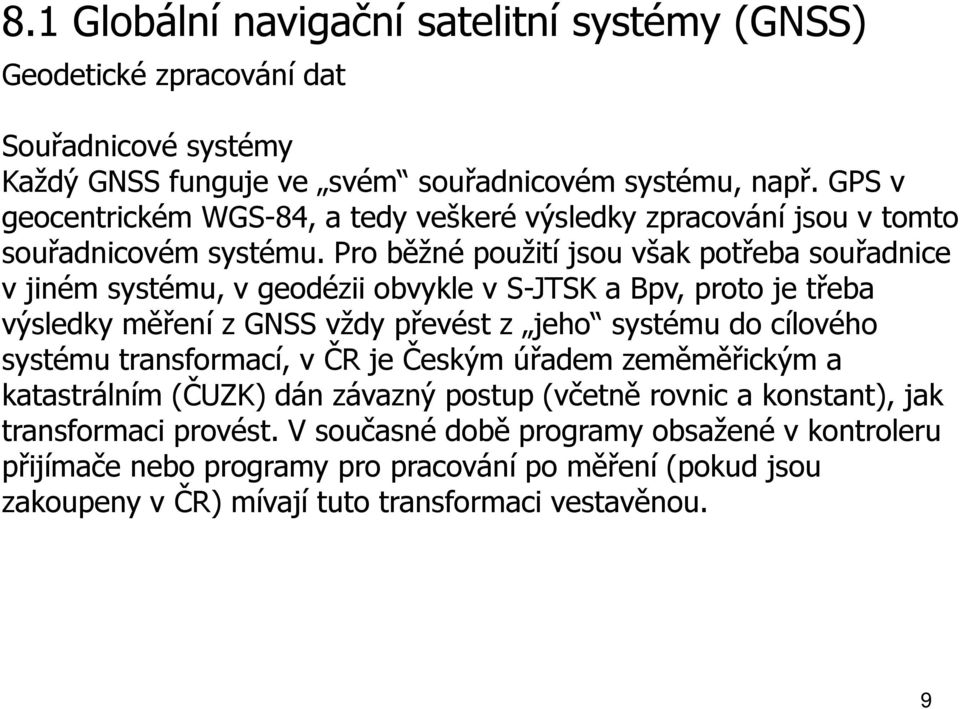 8.1 Globální navigační satelitní systémy (GNSS)

Geodetické zpracování dat

Souřadnicové systémy
Každý GNSS funguje ve „svém“ souřadnicovém systému, např. GPS v geocentrickém WGS-84, a tedy veškeré výsledky zpracování jsou v tomto souřadnicovém systému. Pro běžné použití jsou však potřeba souřadnice v jiném systému, v geodézii obvykle v S-JTSK a Bpv, proto je třeba výsledky měření z GNSS vždy převést z „jeho“ systému do cílového systému transformací, v ČR je Českým úřadem zeměměřickým a katastrálním (ČUZK) dán závazný postup (včetně rovnic a konstant), jak transformaci provést. V současné době programy obsažené v kontroleru přijímače nebo programy pro pracování po měření (pokud jsou zakoupeny v ČR) mívají tuto transformaci vestavěnou.

9